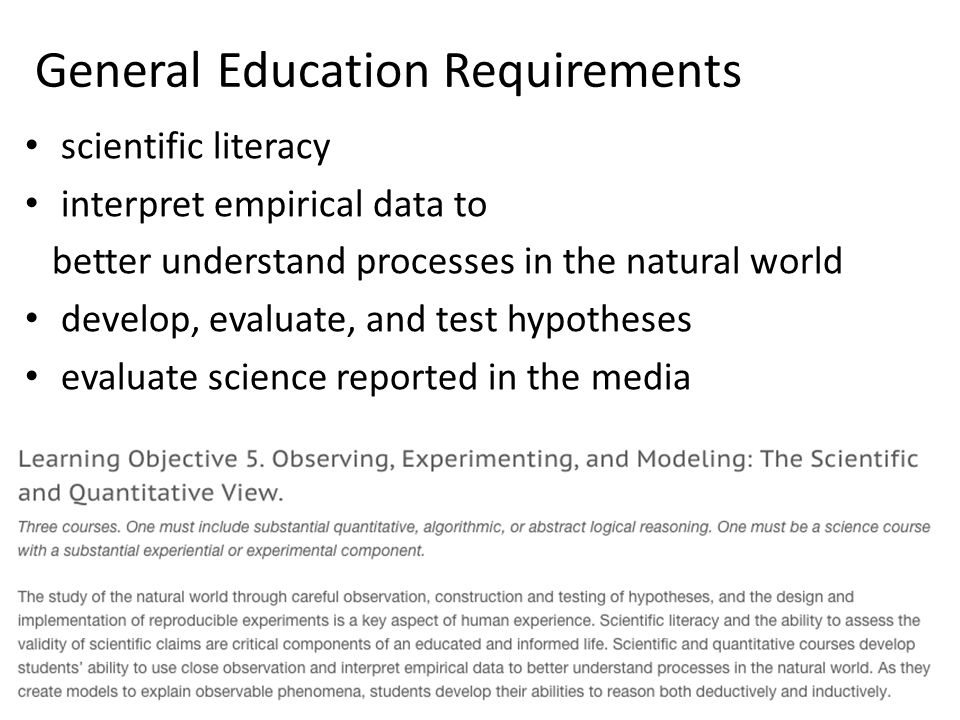 General Education Requirements

• scientific literacy
• interpret empirical data to better understand processes in the natural world
• develop, evaluate, and test hypotheses
• evaluate science reported in the media

Learning Objective 5. Observing, Experimenting, and Modeling: The Scientific and Quantitative View.

Three courses. One must include substantial quantitative, algorithmic, or abstract logical reasoning. One must be a science course with a substantial experiential or experimental component.

The study of the natural world through careful observation, construction and testing of hypotheses, and the design and implementation of reproducible experiments is a key aspect of human experience. Scientific literacy and the ability to assess the validity of scientific claims are critical components of an educated and informed life. Scientific and quantitative courses develop students' ability to use close observation and interpret empirical data to better understand processes in the natural world. As they create models to explain observable phenomena, students develop their abilities to reason both deductively and inductively.